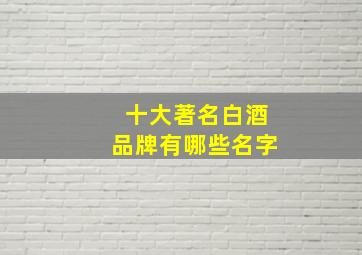 十大著名白酒
品牌有哪些名字